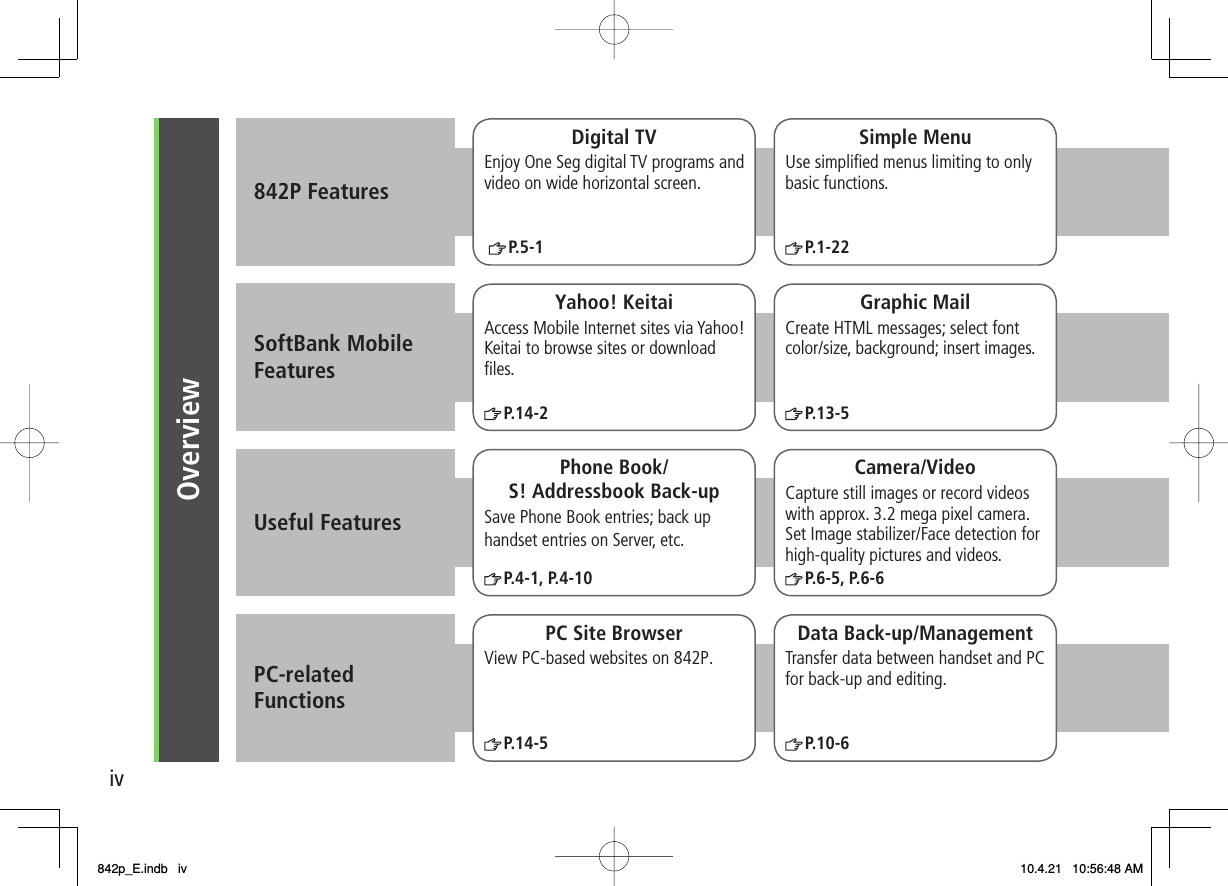 Overview

842P Features

Digital TV
Enjoy One Seg digital TV programs and video on wide horizontal screen.
P.5-1

Simple Menu
Use simplified menus limiting to only basic functions.
P.1-22

SoftBank Mobile Features

Yahoo! Keitai
Access Mobile Internet sites via Yahoo! Keitai to browse sites or download files.
P.14-2

Graphic Mail
Create HTML messages; select font color/size, background; insert images.
P.13-5

Useful Features

Phone Book/
S! Addressbook Back-up
Save Phone Book entries; back up handset entries on Server, etc.
P.4-1, P.4-10

Camera/Video
Capture still images or record videos with approx. 3.2 mega pixel camera. Set Image stabilizer/Face detection for high-quality pictures and videos.
P.6-5, P.6-6

PC-related Functions

PC Site Browser
View PC-based websites on 842P.
P.14-5

Data Back-up/Management
Transfer data between handset and PC for back-up and editing.
P.10-6

iv

842p_E.indb iv 10.4.21 10:56:48 AM